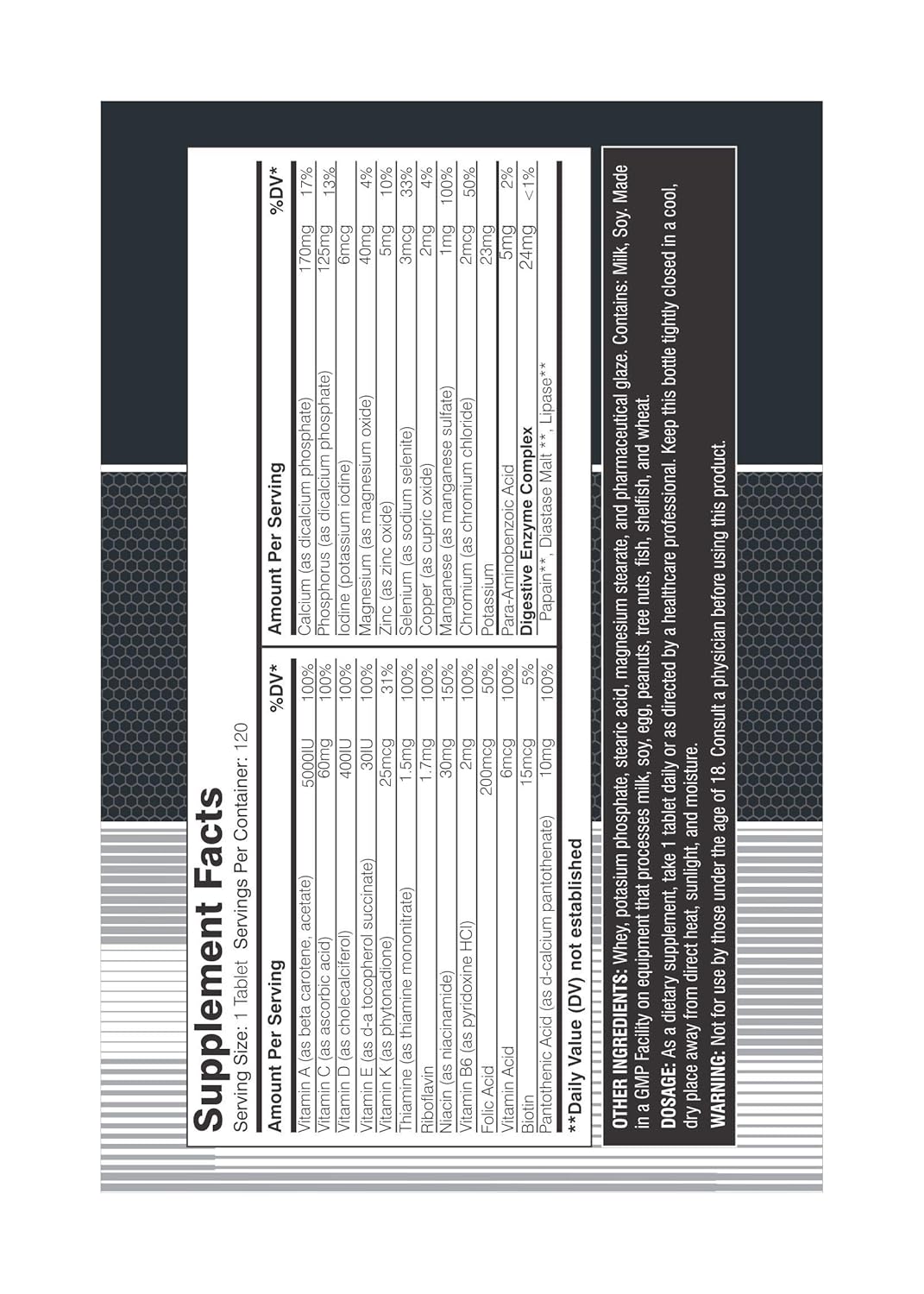 Supplement Facts
Serving Size: 1 Tablet Servings Per Container: 120

| Amount Per Serving | | %DV* |
|---|---|---|
| Vitamin A (as beta carotene, acetate) | 5000IU | 100% |
| Vitamin C (as ascorbic acid) | 60mg | 100% |
| Vitamin D (as cholecalciferol) | 400IU | 100% |
| Vitamin E (as d-a tocopherol succinate) | 30IU | 100% |
| Vitamin K (as phytonadione) | 25mcg | 31% |
| Thiamine (as thiamine mononitrate) | 1.5mg | 100% |
| Riboflavin | 1.7mg | 100% |
| Niacin (as niacinamide) | 30mg | 150% |
| Vitamin B6 (as pyridoxine HCl) | 2mg | 100% |
| Folic Acid | 200mcg | 50% |
| Vitamin Acid | 6mcg | 100% |
| Biotin | 15mcg | 5% |
| Pantothenic Acid (as d-calcium pantothenate) | 10mg | 100% |

**Daily Value (DV) not established

| Amount Per Serving | | %DV* |
|---|---|---|
| Calcium (as dicalcium phosphate) | 170mg | 17% |
| Phosphorus (as dicalcium phosphate) | 125mg | 13% |
| Iodine (potassium iodine) | 6mcg | |
| Magnesium (as magnesium oxide) | 40mg | 4% |
| Zinc (as zinc oxide) | 5mg | 10% |
| Selenium (as sodium selenite) | 3mcg | 33% |
| Copper (as cupric oxide) | 2mg | 4% |
| Manganese (as manganese sulfate) | 1mg | 100% |
| Chromium (as chromium chloride) | 2mcg | 50% |
| Potassium | 23mg | |
| Para-Aminobenzoic Acid | 5mg | 2% |
| Digestive Enzyme Complex | 24mg | <1% |
| Papain**, Diastase Malt **, Lipase** | | |

OTHER INGREDIENTS: Whey, potasium phosphate, stearic acid, magnesium stearate, and pharmaceutical glaze. Contains: Milk, Soy. Made in a GMP Facility on equipment that processes milk, soy, egg, peanuts, tree nuts, fish, shelfish, and wheat.

DOSAGE: As a dietary supplement, take 1 tablet daily or as directed by a healthcare professional. Keep this bottle tightly closed in a cool, dry place away from direct heat, sunlight, and moisture.

WARNING: Not for use by those under the age of 18. Consult a physician before using this product.